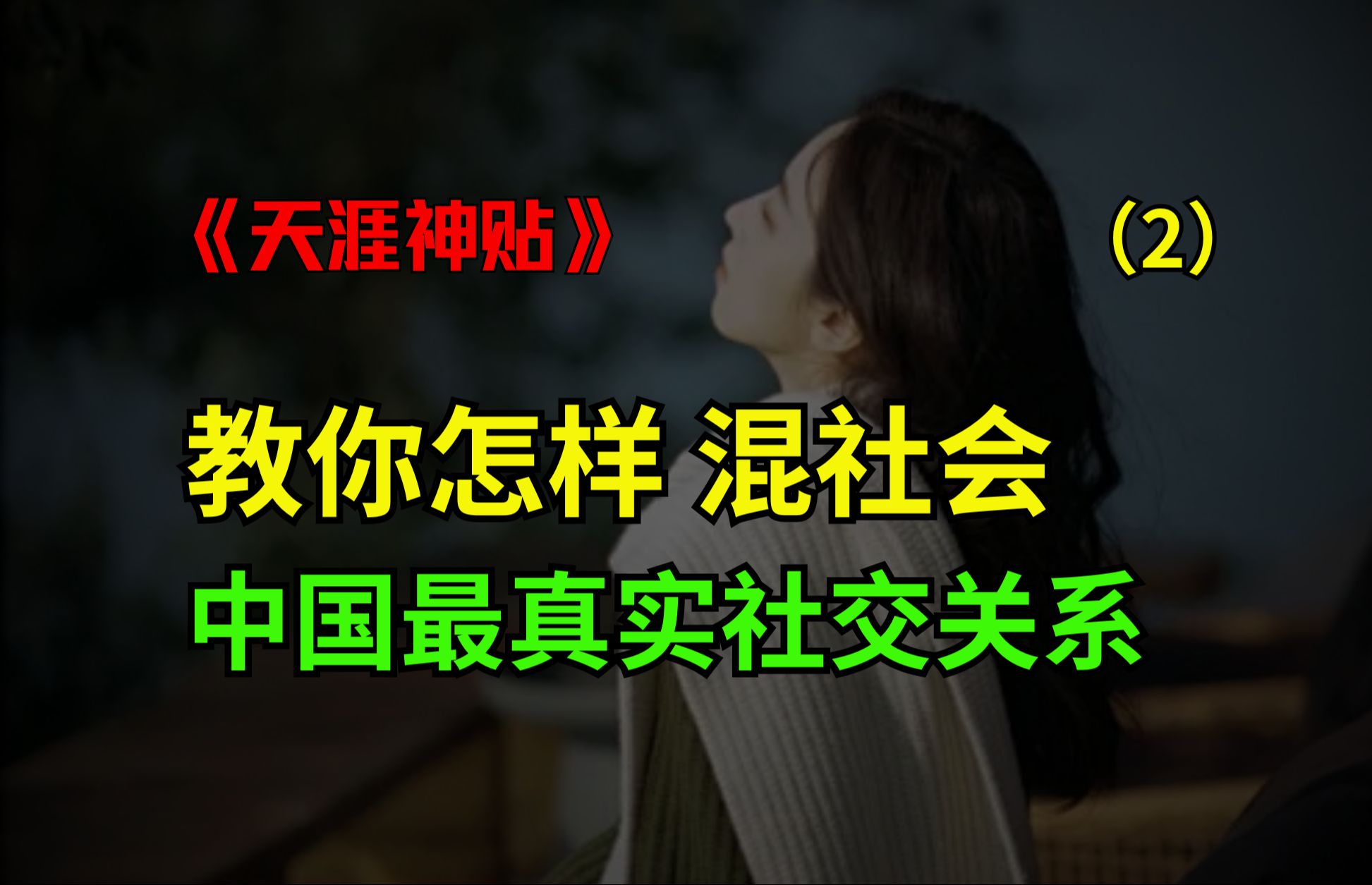 《天涯神贴》 （2）

教你怎样 混社会

中国最真实社交关系